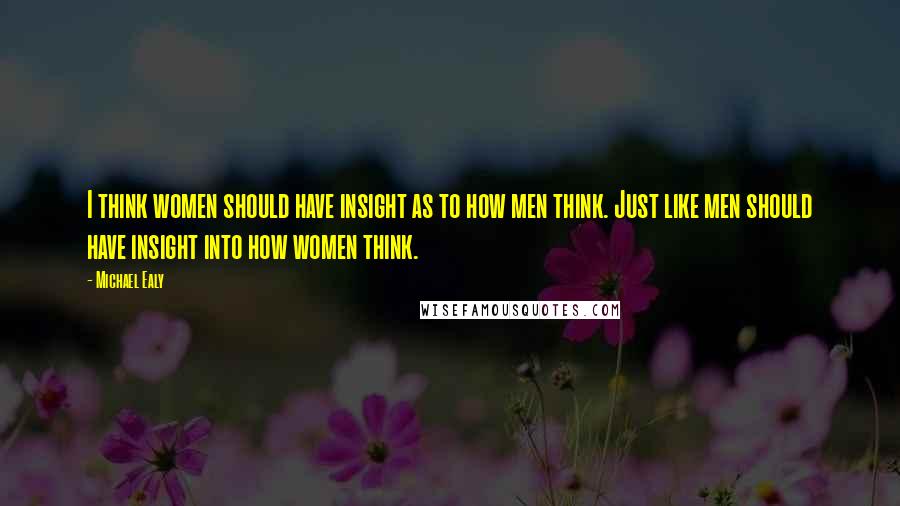 I think women should have insight as to how men think. Just like men should have insight into how women think.

- Michael Ealy

WISEFAMOUSQUOTES.COM